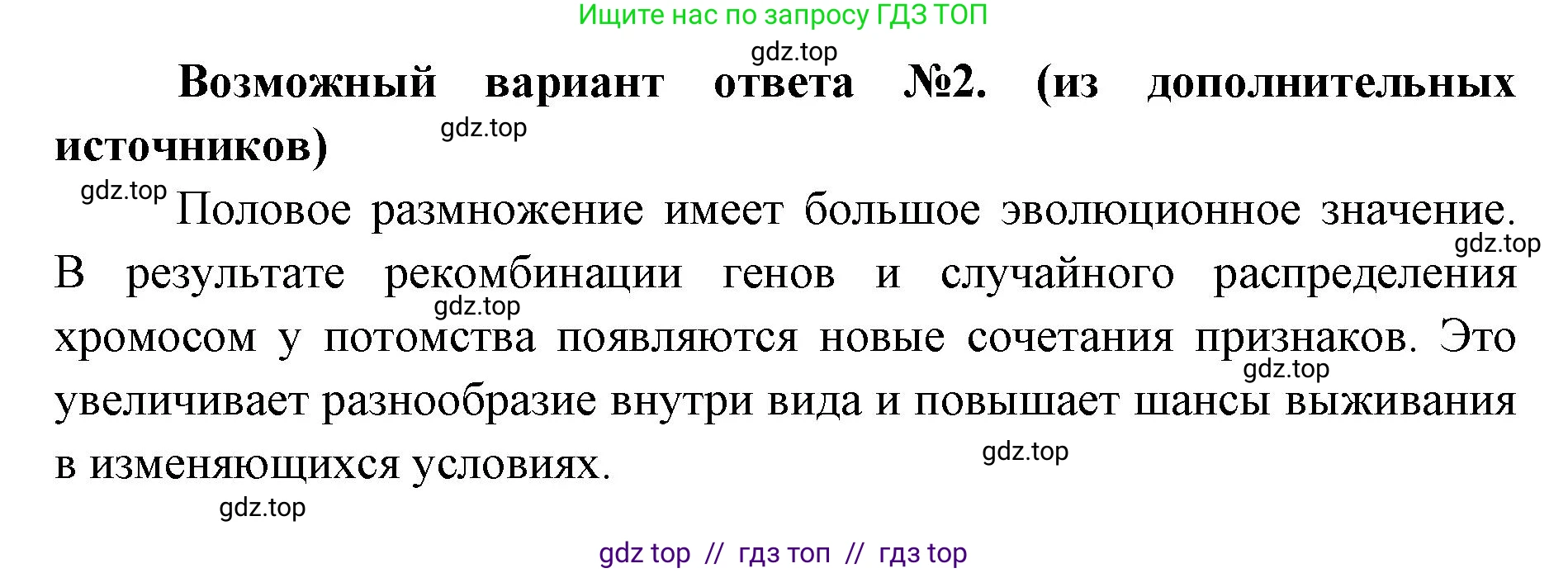 Ищите нас по запросу ГДЗ ТОП

gdz.top

Возможный вариант ответа №2. (из дополнительных источников)

gdz.top

gdz.top

Половое размножение имеет большое эволюционное значение. В результате рекомбинации генов и случайного распределения хромосом у потомства появляются новые сочетания признаков. Это увеличивает разнообразие внутри вида и повышает шансы выживания в изменяющихся условиях.

gdz.top

gdz.top

gdz.top

gdz.top

gdz.top

gdz top // гдз топ // гдз top